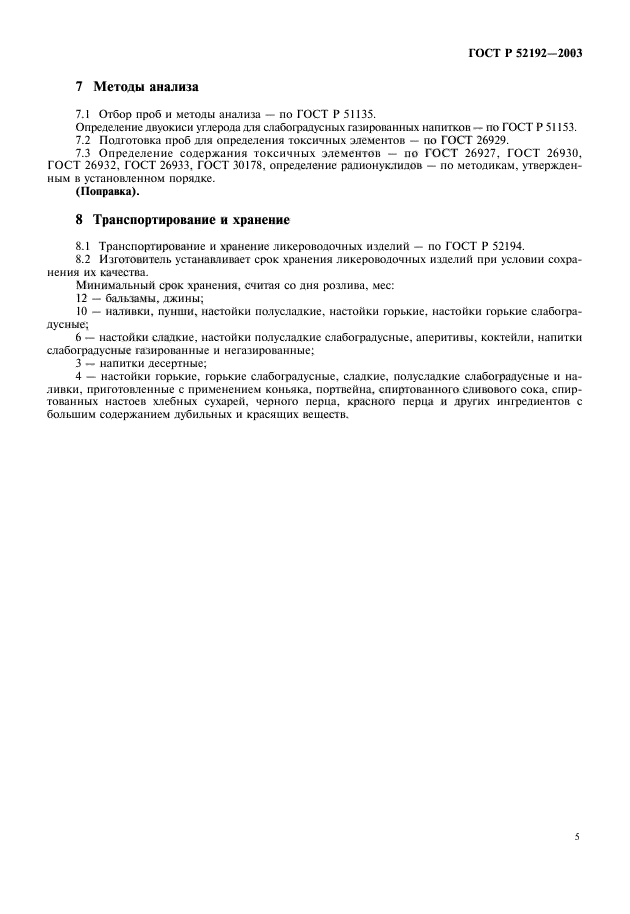 ГОСТ Р 52192—2003

7 Методы анализа

7.1 Отбор проб и методы анализа — по ГОСТ Р 51135.
Определение двуокиси углерода для слабоградусных газированных напитков — по ГОСТ Р 51153.
7.2 Подготовка проб для определения токсичных элементов — по ГОСТ 26929.
7.3 Определение содержания токсичных элементов — по ГОСТ 26927, ГОСТ 26930, ГОСТ 26932, ГОСТ 26933, ГОСТ 30178, определение радионуклидов — по методикам, утвержденным в установленном порядке.
(Поправка).

8 Транспортирование и хранение

8.1 Транспортирование и хранение ликероводочных изделий — по ГОСТ Р 52194.
8.2 Изготовитель устанавливает срок хранения ликероводочных изделий при условии сохранения их качества.
Минимальный срок хранения, считая со дня розлива, мес:
12 — бальзамы, джины;
10 — наливки, пунши, настойки полусладкие, настойки горькие, настойки горькие слабоградусные;
6 — настойки сладкие, настойки полусладкие слабоградусные, аперитивы, коктейли, напитки слабоградусные газированные и негазированные;
3 — напитки десертные;
4 — настойки горькие, горькие слабоградусные, сладкие, полусладкие слабоградусные и наливки, приготовленные с применением коньяка, портвейна, спиртованного сливового сока, спиртованных настоев хлебных сухарей, черного перца, красного перца и других ингредиентов с большим содержанием дубильных и красящих веществ.

5